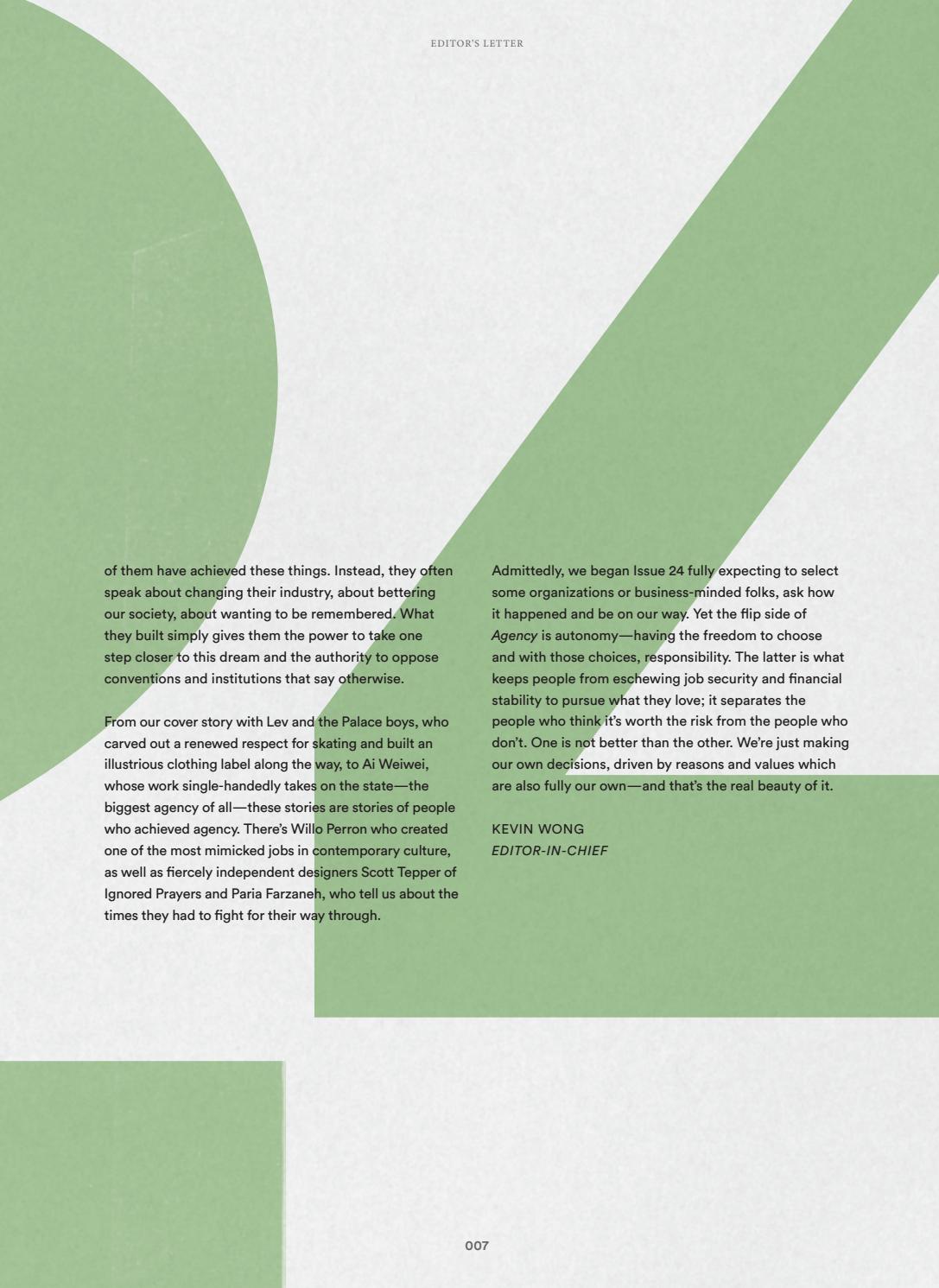 EDITOR'S LETTER

of them have achieved these things. Instead, they often speak about changing their industry, about bettering our society, about wanting to be remembered. What they built simply gives them the power to take one step closer to this dream and the authority to oppose conventions and institutions that say otherwise.

From our cover story with Lev and the Palace boys, who carved out a renewed respect for skating and built an illustrious clothing label along the way, to Ai Weiwei, whose work single-handedly takes on the state—the biggest agency of all—these stories are stories of people who achieved agency. There's Willo Perron who created one of the most mimicked jobs in contemporary culture, as well as fiercely independent designers Scott Tepper of Ignored Prayers and Paria Farzaneh, who tell us about the times they had to fight for their way through.

Admittedly, we began Issue 24 fully expecting to select some organizations or business-minded folks, ask how it happened and be on our way. Yet the flip side of Agency is autonomy—having the freedom to choose and with those choices, responsibility. The latter is what keeps people from eschewing job security and financial stability to pursue what they love; it separates the people who think it's worth the risk from the people who don't. One is not better than the other. We're just making our own decisions, driven by reasons and values which are also fully our own—and that's the real beauty of it.

KEVIN WONG
EDITOR-IN-CHIEF

007